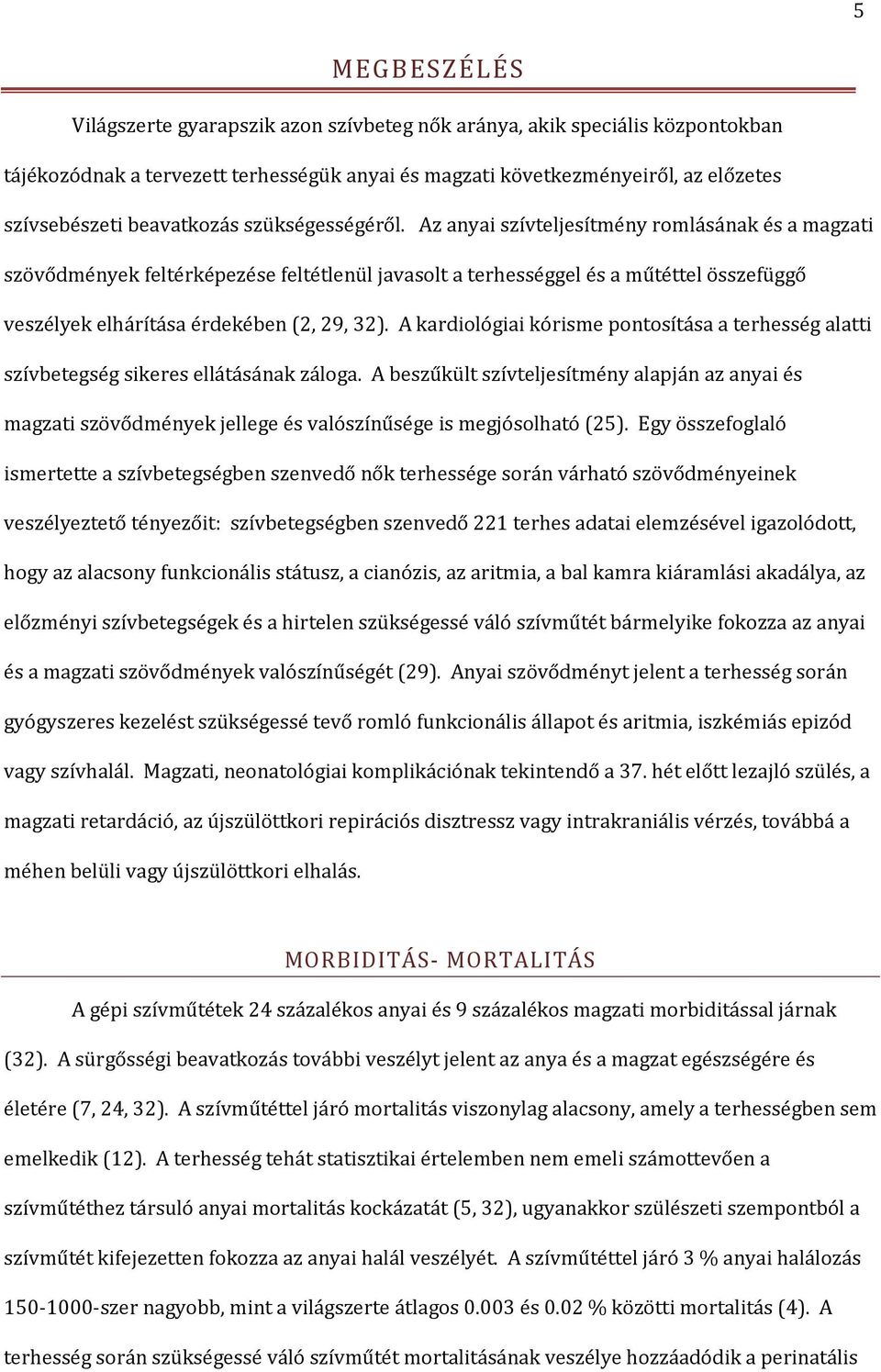 5

MEGBESZÉLÉS

Világszerte gyarapszik azon szívbeteg nők aránya, akik speciális központokban tájékozódnak a tervezett terhességük anyai és magzati következményeiről, az előzetes szívsebészeti beavatkozás szükségességéről. Az anyai szívteljesítmény romlásának és a magzati szövődmények feltérképezése feltétlenül javasolt a terhességgel és a műtéttel összefüggő veszélyek elhárítása érdekében (2, 29, 32). A kardiológiai kórisme pontosítása a terhesség alatti szívbetegség sikeres ellátásának záloga. A beszűkült szívteljesítmény alapján az anyai és magzati szövődmények jellege és valószínűsége is megjósolható (25). Egy összefoglaló ismertette a szívbetegségben szenvedő nők terhessége során várható szövődményeinek veszélyeztető tényezőit: szívbetegségben szenvedő 221 terhes adatai elemzésével igazolódott, hogy az alacsony funkcionális státusz, a cianózis, az aritmia, a bal kamra kiáramlási akadálya, az előzményi szívbetegségek és a hirtelen szükségessé váló szívműtét bármelyike fokozza az anyai és a magzati szövődmények valószínűségét (29). Anyai szövődményt jelent a terhesség során gyógyszeres kezelést szükségessé tevő romló funkcionális állapot és aritmia, iszkémiás epizód vagy szívhalál. Magzati, neonatológiai komplikációnak tekintendő a 37. hét előtt lezajló szülés, a magzati retardáció, az újszülöttkori repirációs disztressz vagy intrakraniális vérzés, továbbá a méhen belüli vagy újszülöttkori elhalás.

MORBIDITÁS- MORTALITÁS

A gépi szívműtétek 24 százalékos anyai és 9 százalékos magzati morbiditással járnak (32). A sürgősségi beavatkozás további veszélyt jelent az anya és a magzat egészségére és életére (7, 24, 32). A szívműtéttel járó mortalitás viszonylag alacsony, amely a terhességben sem emelkedik (12). A terhesség tehát statisztikai értelemben nem emeli számottevően a szívműtéthez társuló anyai mortalitás kockázatát (5, 32), ugyanakkor szülészeti szempontból a szívműtét kifejezetten fokozza az anyai halál veszélyét. A szívműtéttel járó 3 % anyai halálozás 150-1000-szer nagyobb, mint a világszerte átlagos 0.003 és 0.02 % közötti mortalitás (4). A terhesség során szükségessé váló szívműtét mortalitásának veszélye hozzáadódik a perinatális